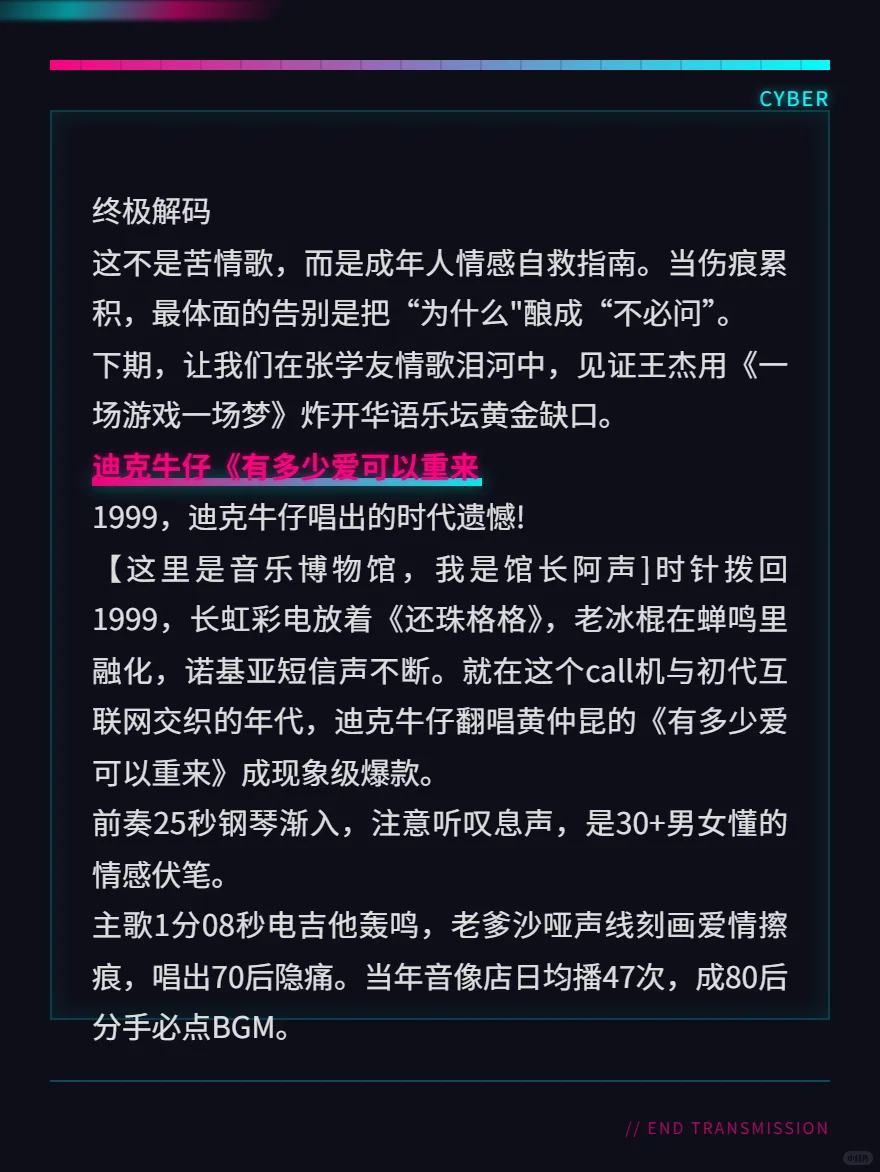 CYBER

终极解码
这不是苦情歌，而是成年人情感自救指南。当伤痕累积，最体面的告别是把“为什么"酿成“不必问”。
下期，让我们在张学友情歌泪河中，见证王杰用《一场游戏一场梦》炸开华语乐坛黄金缺口。
迪克牛仔《有多少爱可以重来
1999，迪克牛仔唱出的时代遗憾!
【这里是音乐博物馆，我是馆长阿声]时针拨回1999，长虹彩电放着《还珠格格》，老冰棍在蝉鸣里融化，诺基亚短信声不断。就在这个call机与初代互联网交织的年代，迪克牛仔翻唱黄仲昆的《有多少爱可以重来》成现象级爆款。
前奏25秒钢琴渐入，注意听叹息声，是30+男女懂的情感伏笔。
主歌1分08秒电吉他轰鸣，老爹沙哑声线刻画爱情擦痕，唱出70后隐痛。当年音像店日均播47次，成80后分手必点BGM。

// END TRANSMISSION